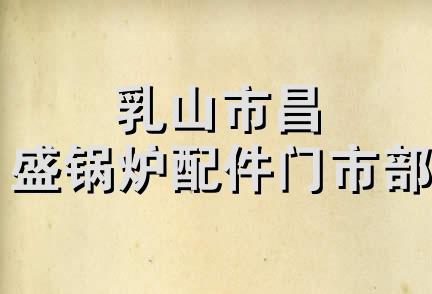 乳山市昌
盛锅炉配件门市部